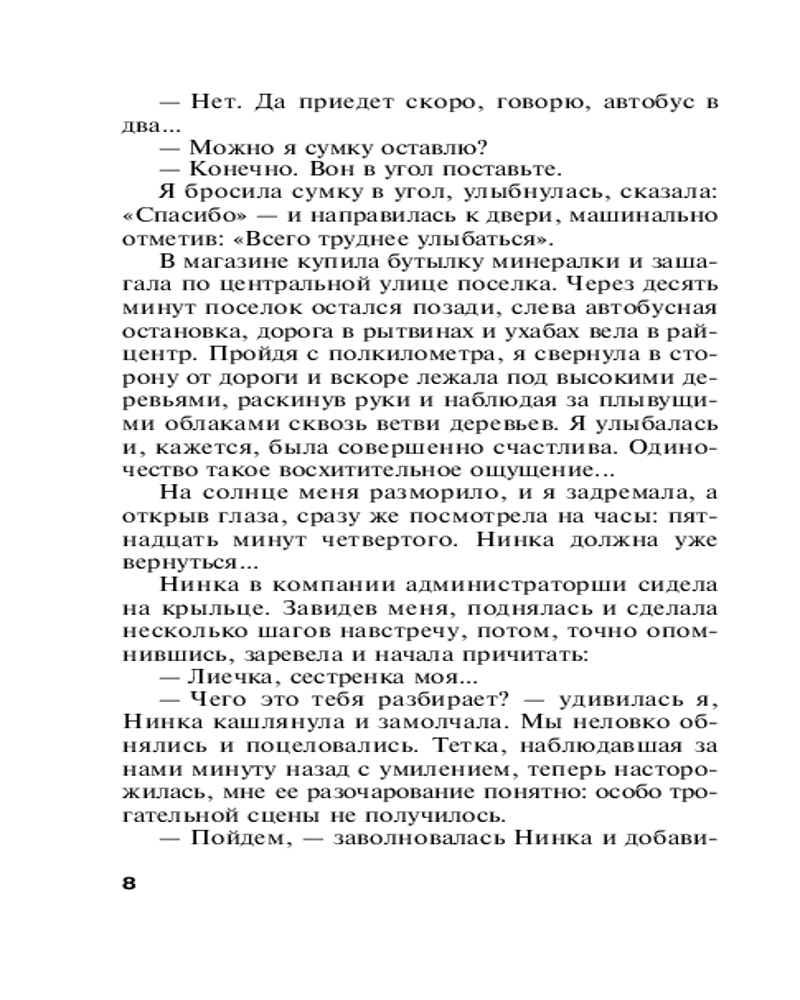 — Нет. Да приедет скоро, говорю, автобус в два...

— Можно я сумку оставлю?

— Конечно. Вон в угол поставьте.

Я бросила сумку в угол, улыбнулась, сказала: «Спасибо» — и направилась к двери, машинально отметив: «Всего труднее улыбаться».

В магазине купила бутылку минералки и зашагала по центральной улице поселка. Через десять минут поселок остался позади, слева автобусная остановка, дорога в рытвинах и ухабах вела в райцентр. Пройдя с полкилометра, я свернула в сторону от дороги и вскоре лежала под высокими деревьями, раскинув руки и наблюдая за плывущими облаками сквозь ветви деревьев. Я улыбалась и, кажется, была совершенно счастлива. Одиночество такое восхитительное ощущение...

На солнце меня разморило, и я задремала, а открыв глаза, сразу же посмотрела на часы: пятнадцать минут четвертого. Нинка должна уже вернуться...

Нинка в компании администраторши сидела на крыльце. Завидев меня, поднялась и сделала несколько шагов навстречу, потом, точно опомнившись, заревела и начала причитать:

— Лиечка, сестренка моя...

— Чего это тебя разбирает? — удивилась я, Нинка кашлянула и замолчала. Мы неловко обнялись и поцеловались. Тетка, наблюдавшая за нами минуту назад с умилением, теперь насторожилась, мне ее разочарование понятно: особо трогательной сцены не получилось.

— Пойдем, — заволновалась Нинка и добави-

8